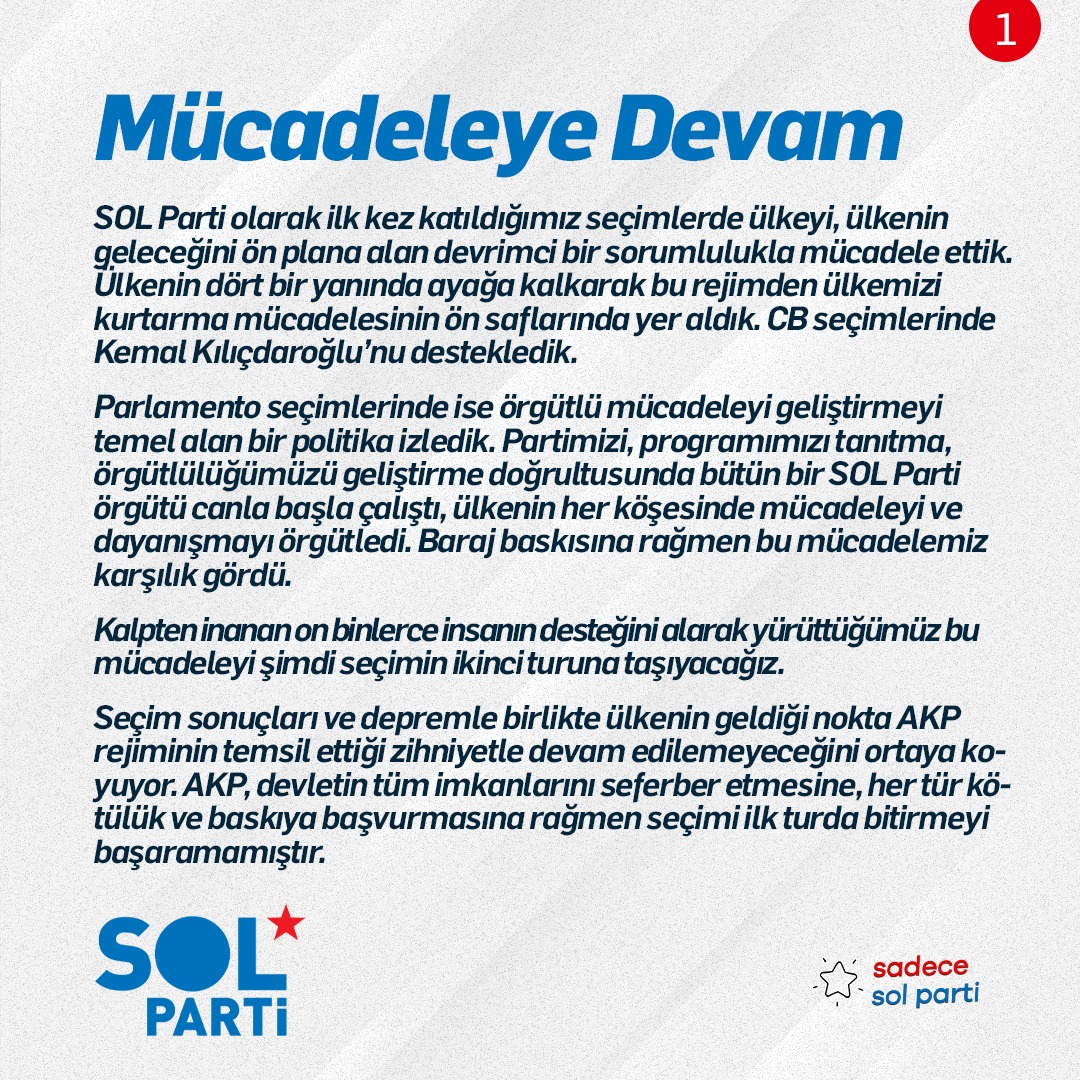 1

Mücadeleye Devam

SOL Parti olarak ilk kez katıldığımız seçimlerde ülkeyi, ülkenin geleceğini ön plana alan devrimci bir sorumlulukla mücadele ettik. Ülkenin dört bir yanında ayağa kalkarak bu rejimden ülkemizi kurtarma mücadelesinin ön saflarında yer aldık. CB seçimlerinde Kemal Kılıçdaroğlu'nu destekledik.

Parlamento seçimlerinde ise örgütlü mücadeleyi geliştirmeyi temel alan bir politika izledik. Partimizi, programımızı tanıtma, örgütlülüğümüzü geliştirme doğrultusunda bütün bir SOL Parti örgütü canla başla çalıştı, ülkenin her köşesinde mücadeleyi ve dayanışmayı örgütledi. Baraj baskısına rağmen bu mücadelemiz karşılık gördü.

Kalpten inanan on binlerce insanın desteğini alarak yürüttüğümüz bu mücadeleyi şimdi seçimin ikinci turuna taşıyacağız.

Seçim sonuçları ve depremle birlikte ülkenin geldiği nokta AKP rejiminin temsil ettiği zihniyetle devam edilemeyeceğini ortaya koyuyor. AKP, devletin tüm imkanlarını seferber etmesine, her tür kötülük ve baskıya başvurmasına rağmen seçimi ilk turda bitirmeyi başaramamıştır.

SOL PARTİ

sadece sol parti